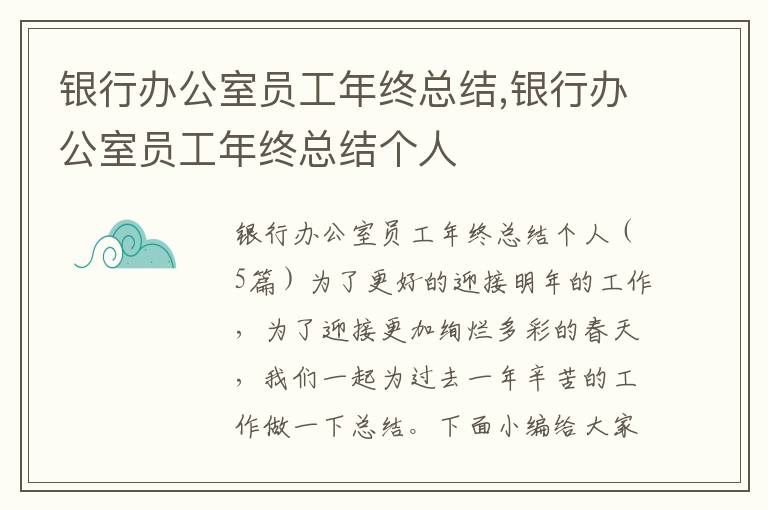 银行办公室员工年终总结,银行办公室员工年终总结个人

银行办公室员工年终总结个人（5篇）为了更好的迎接明年的工作，为了迎接更加绚烂多彩的春天，我们一起为过去一年辛苦的工作做一下总结。下面小编给大家